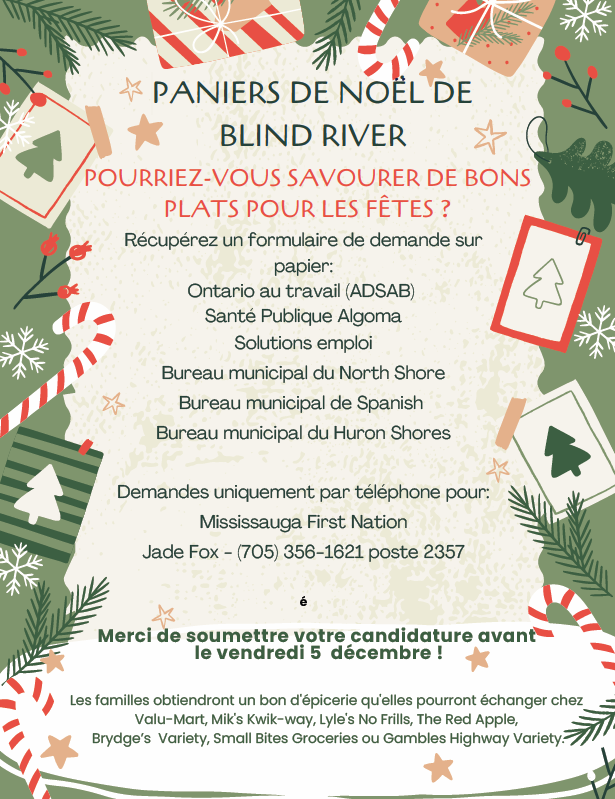 PANIERS DE NOËL DE BLIND RIVER

POURRIEZ-VOUS SAVOURER DE BONS PLATS POUR LES FÊTES ?

Récupérez un formulaire de demande sur papier:
Ontario au travail (ADSAB)
Santé Publique Algoma
Solutions emploi
Bureau municipal du North Shore
Bureau municipal de Spanish
Bureau municipal du Huron Shores

Demandes uniquement par téléphone pour:
Mississauga First Nation
Jade Fox - (705) 356-1621 poste 2357

é

Merci de soumettre votre candidature avant le vendredi 5 décembre !

Les familles obtiendront un bon d'épicerie qu'elles pourront échanger chez Valu-Mart, Mik's Kwik-way, Lyle's No Frills, The Red Apple, Brydge's Variety, Small Bites Groceries ou Gambles Highway Variety.